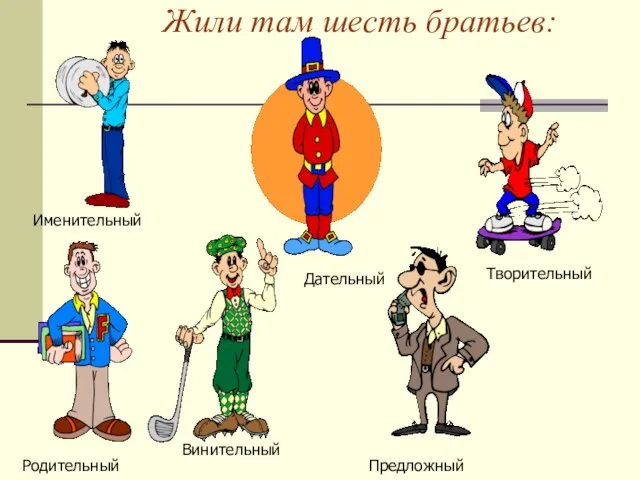 Жили там шесть братьев:

Именительный

Дательный

Творительный

F

Родительный

Винительный

Предложный